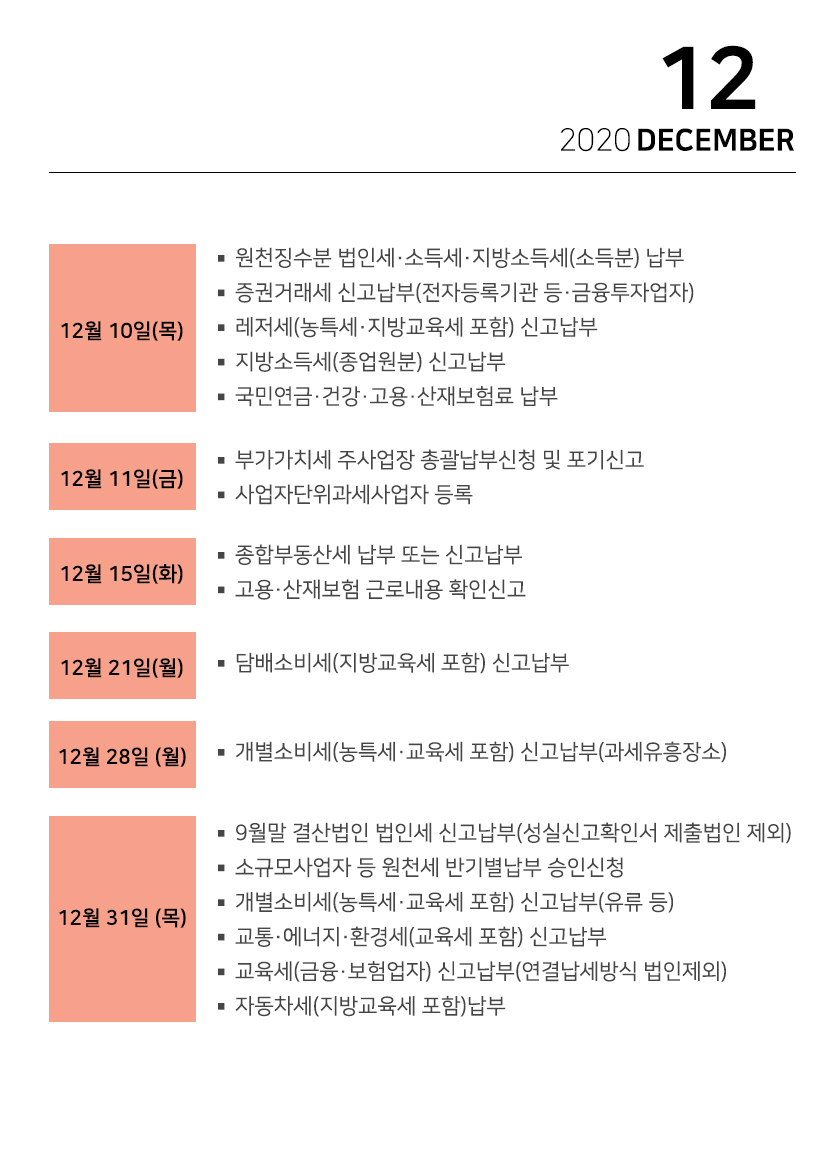 12
2020 DECEMBER

12월 10일(목)
▪ 원천징수분 법인세·소득세·지방소득세(소득분) 납부
▪ 증권거래세 신고납부(전자등록기관 등·금융투자업자)
▪ 레저세(농특세·지방교육세 포함) 신고납부
▪ 지방소득세(종업원분) 신고납부
▪ 국민연금·건강·고용·산재보험료 납부

12월 11일(금)
▪ 부가가치세 주사업장 총괄납부신청 및 포기신고
▪ 사업자단위과세사업자 등록

12월 15일(화)
▪ 종합부동산세 납부 또는 신고납부
▪ 고용·산재보험 근로내용 확인신고

12월 21일(월)
▪ 담배소비세(지방교육세 포함) 신고납부

12월 28일 (월)
▪ 개별소비세(농특세·교육세 포함) 신고납부(과세유흥장소)

12월 31일 (목)
▪ 9월말 결산법인 법인세 신고납부(성실신고확인서 제출법인 제외)
▪ 소규모사업자 등 원천세 반기별납부 승인신청
▪ 개별소비세(농특세·교육세 포함) 신고납부(유류 등)
▪ 교통·에너지·환경세(교육세 포함) 신고납부
▪ 교육세(금융·보험업자) 신고납부(연결납세방식 법인제외)
▪ 자동차세(지방교육세 포함)납부